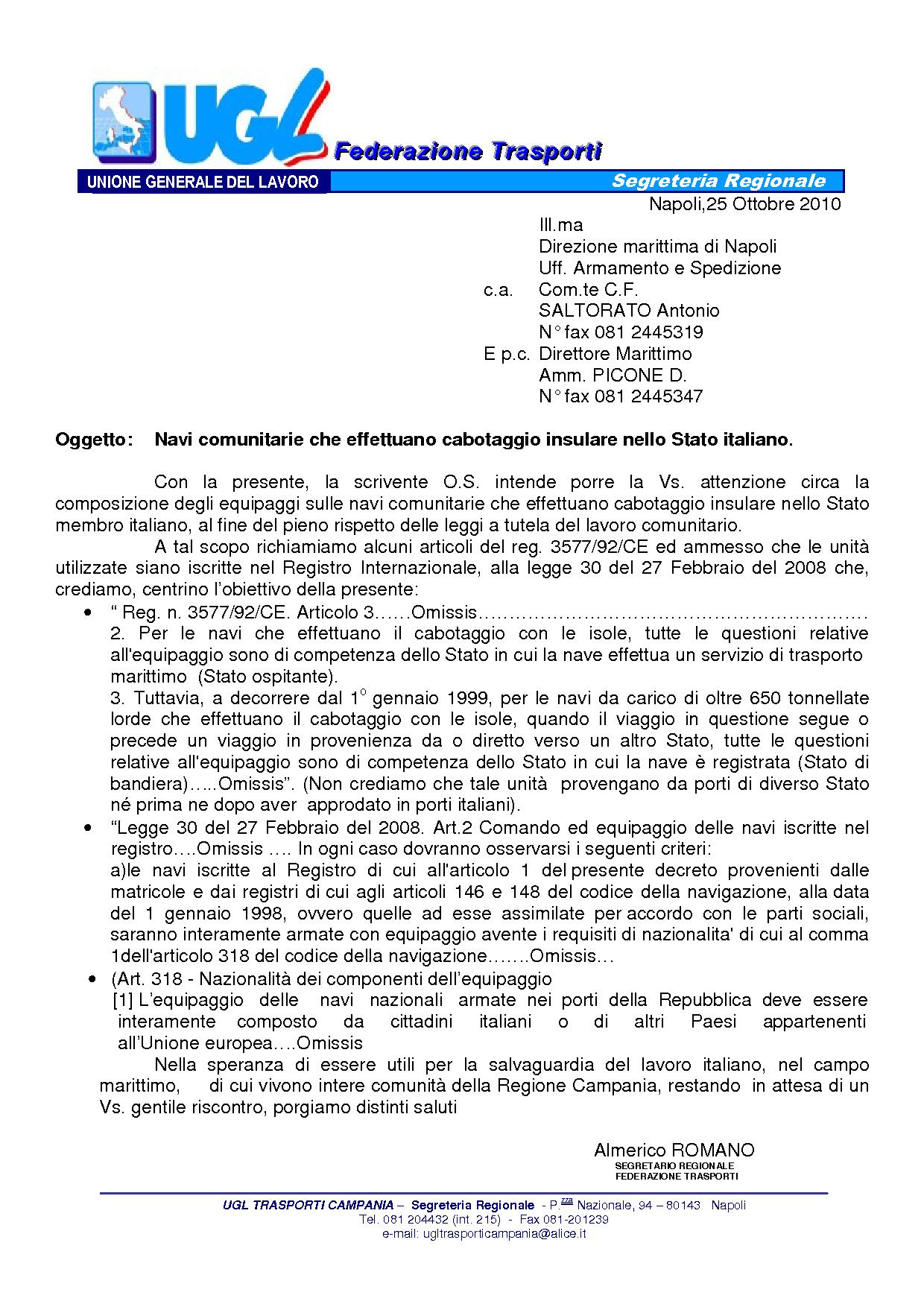 UGL

Federazione Trasporti

UNIONE GENERALE DEL LAVORO

Segreteria Regionale

Napoli,25 Ottobre 2010

Ill.ma
Direzione marittima di Napoli
Uff. Armamento e Spedizione
c.a. Com.te C.F.
SALTORATO Antonio
N° fax 081 2445319
E p.c. Direttore Marittimo
Amm. PICONE D.
N° fax 081 2445347

Oggetto: Navi comunitarie che effettuano cabotaggio insulare nello Stato italiano.

Con la presente, la scrivente O.S. intende porre la Vs. attenzione circa la composizione degli equipaggi sulle navi comunitarie che effettuano cabotaggio insulare nello Stato membro italiano, al fine del pieno rispetto delle leggi a tutela del lavoro comunitario.

A tal scopo richiamiamo alcuni articoli del reg. 3577/92/CE ed ammesso che le unità utilizzate siano iscritte nel Registro Internazionale, alla legge 30 del 27 Febbraio del 2008 che, crediamo, centrino l'obiettivo della presente:

• " Reg. n. 3577/92/CE. Articolo 3……Omissis………………………………………………………
2. Per le navi che effettuano il cabotaggio con le isole, tutte le questioni relative all'equipaggio sono di competenza dello Stato in cui la nave effettua un servizio di trasporto marittimo (Stato ospitante).
3. Tuttavia, a decorrere dal 1° gennaio 1999, per le navi da carico di oltre 650 tonnellate lorde che effettuano il cabotaggio con le isole, quando il viaggio in questione segue o precede un viaggio in provenienza da o diretto verso un altro Stato, tutte le questioni relative all'equipaggio sono di competenza dello Stato in cui la nave è registrata (Stato di bandiera)…..Omissis". (Non crediamo che tale unità provengano da porti di diverso Stato né prima ne dopo aver approdato in porti italiani).
• "Legge 30 del 27 Febbraio del 2008. Art.2 Comando ed equipaggio delle navi iscritte nel registro….Omissis …. In ogni caso dovranno osservarsi i seguenti criteri:
a)le navi iscritte al Registro di cui all'articolo 1 del presente decreto provenienti dalle matricole e dai registri di cui agli articoli 146 e 148 del codice della navigazione, alla data del 1 gennaio 1998, ovvero quelle ad esse assimilate per accordo con le parti sociali, saranno interamente armate con equipaggio avente i requisiti di nazionalita' di cui al comma 1dell'articolo 318 del codice della navigazione…….Omissis…
• (Art. 318 - Nazionalità dei componenti dell'equipaggio
[1] L'equipaggio delle navi nazionali armate nei porti della Repubblica deve essere interamente composto da cittadini italiani o di altri Paesi appartenenti all'Unione europea….Omissis

Nella speranza di essere utili per la salvaguardia del lavoro italiano, nel campo marittimo, di cui vivono intere comunità della Regione Campania, restando in attesa di un Vs. gentile riscontro, porgiamo distinti saluti

Almerico ROMANO
SEGRETARIO REGIONALE
FEDERAZIONE TRASPORTI

UGL TRASPORTI CAMPANIA – Segreteria Regionale - P.zza Nazionale, 94 – 80143 Napoli
Tel. 081 204432 (int. 215) - Fax 081-201239
e-mail: ugltrasporticampania@alice.it